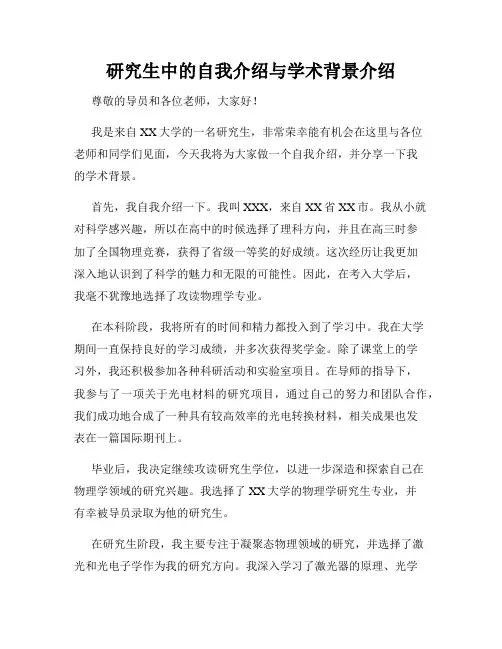 研究生中的自我介绍与学术背景介绍

尊敬的导员和各位老师，大家好！

我是来自XX大学的一名研究生，非常荣幸能有机会在这里与各位老师和同学们见面，今天我将为大家做一个自我介绍，并分享一下我的学术背景。

首先，我自我介绍一下。我叫XXX，来自XX省XX市。我从小就对科学感兴趣，所以在高中的时候选择了理科方向，并且在高三时参加了全国物理竞赛，获得了省级一等奖的好成绩。这次经历让我更加深入地认识到了科学的魅力和无限的可能性。因此，在考入大学后，我毫不犹豫地选择了攻读物理学专业。

在本科阶段，我将所有的时间和精力都投入到了学习中。我在大学期间一直保持良好的学习成绩，并多次获得奖学金。除了课堂上的学习外，我还积极参加各种科研活动和实验室项目。在导师的指导下，我参与了一项关于光电材料的研究项目，通过自己的努力和团队合作，我们成功地合成了一种具有较高效率的光电转换材料，相关成果也发表在一篇国际期刊上。

毕业后，我决定继续攻读研究生学位，以进一步深造和探索自己在物理学领域的研究兴趣。我选择了XX大学的物理学研究生专业，并有幸被导员录取为他的研究生。

在研究生阶段，我主要专注于凝聚态物理领域的研究，并选择了激光和光电子学作为我的研究方向。我深入学习了激光器的原理、光学